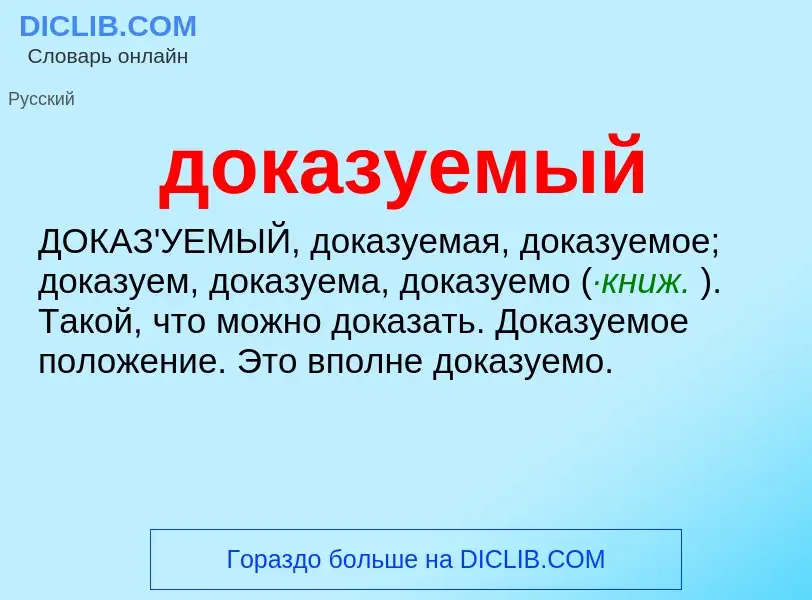 DICLIB.COM
Словарь онлайн

Русский

доказуемый

ДОКАЗ'УЕМЫЙ, доказуемая, доказуемое; доказуем, доказуема, доказуемо (·книж. ). Такой, что можно доказать. Доказуемое положение. Это вполне доказуемо.

Гораздо больше на DICLIB.COM